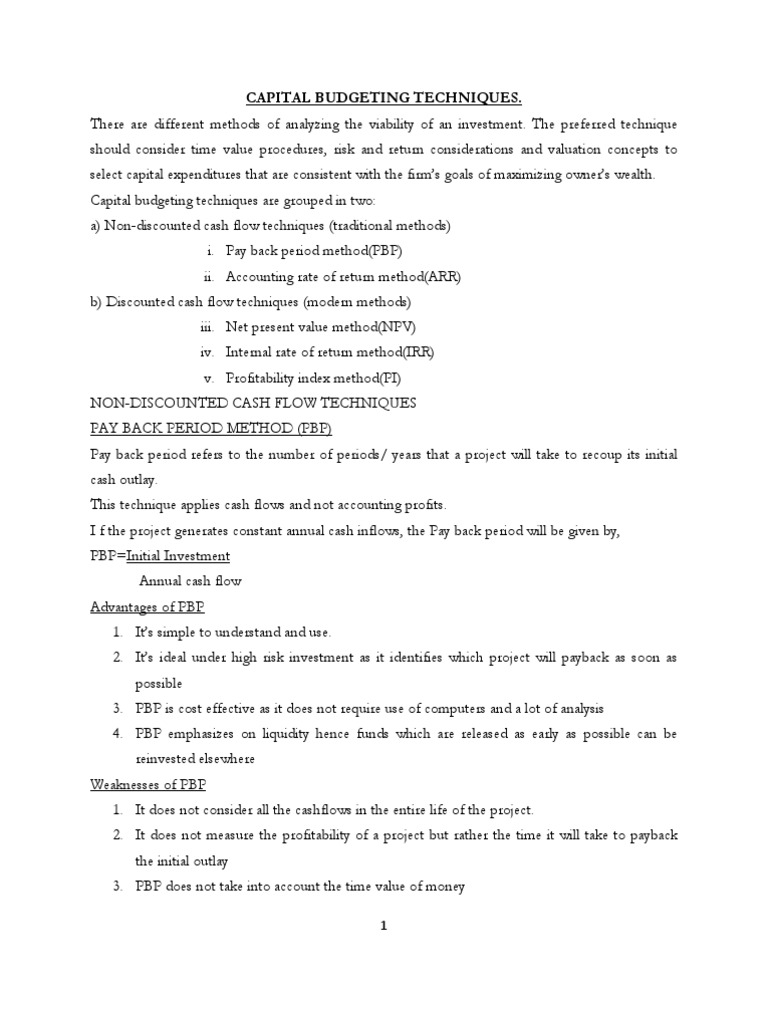 CAPITAL BUDGETING TECHNIQUES.

There are different methods of analyzing the viability of an investment. The preferred technique should consider time value procedures, risk and return considerations and valuation concepts to select capital expenditures that are consistent with the firm's goals of maximizing owner's wealth.

Capital budgeting techniques are grouped in two:

a) Non-discounted cash flow techniques (traditional methods)

i. Pay back period method(PBP)

ii. Accounting rate of return method(ARR)

b) Discounted cash flow techniques (modern methods)

iii. Net present value method(NPV)

iv. Internal rate of return method(IRR)

v. Profitability index method(PI)

NON-DISCOUNTED CASH FLOW TECHNIQUES

PAY BACK PERIOD METHOD (PBP)

Pay back period refers to the number of periods/ years that a project will take to recoup its initial cash outlay.

This technique applies cash flows and not accounting profits.

I f the project generates constant annual cash inflows, the Pay back period will be given by,

PBP=Initial Investment
Annual cash flow

Advantages of PBP

1. It's simple to understand and use.
2. It's ideal under high risk investment as it identifies which project will payback as soon as possible
3. PBP is cost effective as it does not require use of computers and a lot of analysis
4. PBP emphasizes on liquidity hence funds which are released as early as possible can be reinvested elsewhere

Weaknesses of PBP

1. It does not consider all the cashflows in the entire life of the project.
2. It does not measure the profitability of a project but rather the time it will take to payback the initial outlay
3. PBP does not take into account the time value of money

1